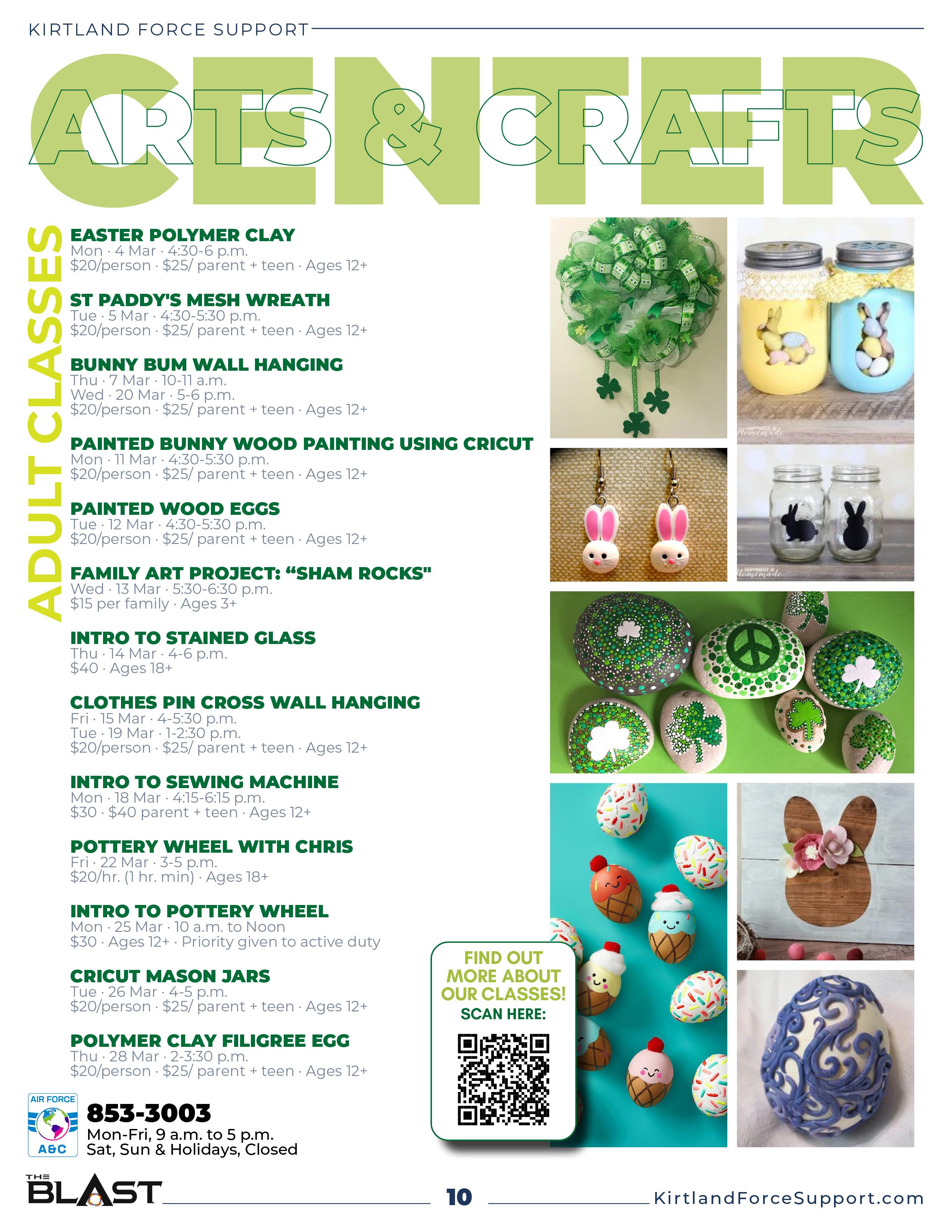 KIRTLAND FORCE SUPPORT

ARTS & CRAFTS
CENTER

ADULT CLASSES

EASTER POLYMER CLAY
Mon · 4 Mar · 4:30-6 p.m.
$20/person · $25/ parent + teen · Ages 12+

ST PADDY'S MESH WREATH
Tue · 5 Mar · 4:30-5:30 p.m.
$20/person · $25/ parent + teen · Ages 12+

BUNNY BUM WALL HANGING
Thu · 7 Mar · 10-11 a.m.
Wed · 20 Mar · 5-6 p.m.
$20/person · $25/ parent + teen · Ages 12+

PAINTED BUNNY WOOD PAINTING USING CRICUT
Mon · 11 Mar · 4:30-5:30 p.m.
$20/person · $25/ parent + teen · Ages 12+

PAINTED WOOD EGGS
Tue · 12 Mar · 4:30-5:30 p.m.
$20/person · $25/ parent + teen · Ages 12+

FAMILY ART PROJECT: "SHAM ROCKS"
Wed · 13 Mar · 5:30-6:30 p.m.
$15 per family · Ages 3+

INTRO TO STAINED GLASS
Thu · 14 Mar · 4-6 p.m.
$40 · Ages 18+

CLOTHES PIN CROSS WALL HANGING
Fri · 15 Mar · 4-5:30 p.m.
Tue · 19 Mar · 1-2:30 p.m.
$20/person · $25/ parent + teen · Ages 12+

INTRO TO SEWING MACHINE
Mon · 18 Mar · 4:15-6:15 p.m.
$30 · $40 parent + teen · Ages 12+

POTTERY WHEEL WITH CHRIS
Fri · 22 Mar · 3-5 p.m.
$20/hr. (1 hr. min) · Ages 18+

INTRO TO POTTERY WHEEL
Mon · 25 Mar · 10 a.m. to Noon
$30 · Ages 12+ · Priority given to active duty

CRICUT MASON JARS
Tue · 26 Mar · 4-5 p.m.
$20/person · $25/ parent + teen · Ages 12+

POLYMER CLAY FILIGREE EGG
Thu · 28 Mar · 2-3:30 p.m.
$20/person · $25/ parent + teen · Ages 12+

FIND OUT MORE ABOUT OUR CLASSES!
SCAN HERE:

AIR FORCE
A&C
853-3003
Mon-Fri, 9 a.m. to 5 p.m.
Sat, Sun & Holidays, Closed

THE BLAST
10
KirtlandForceSupport.com